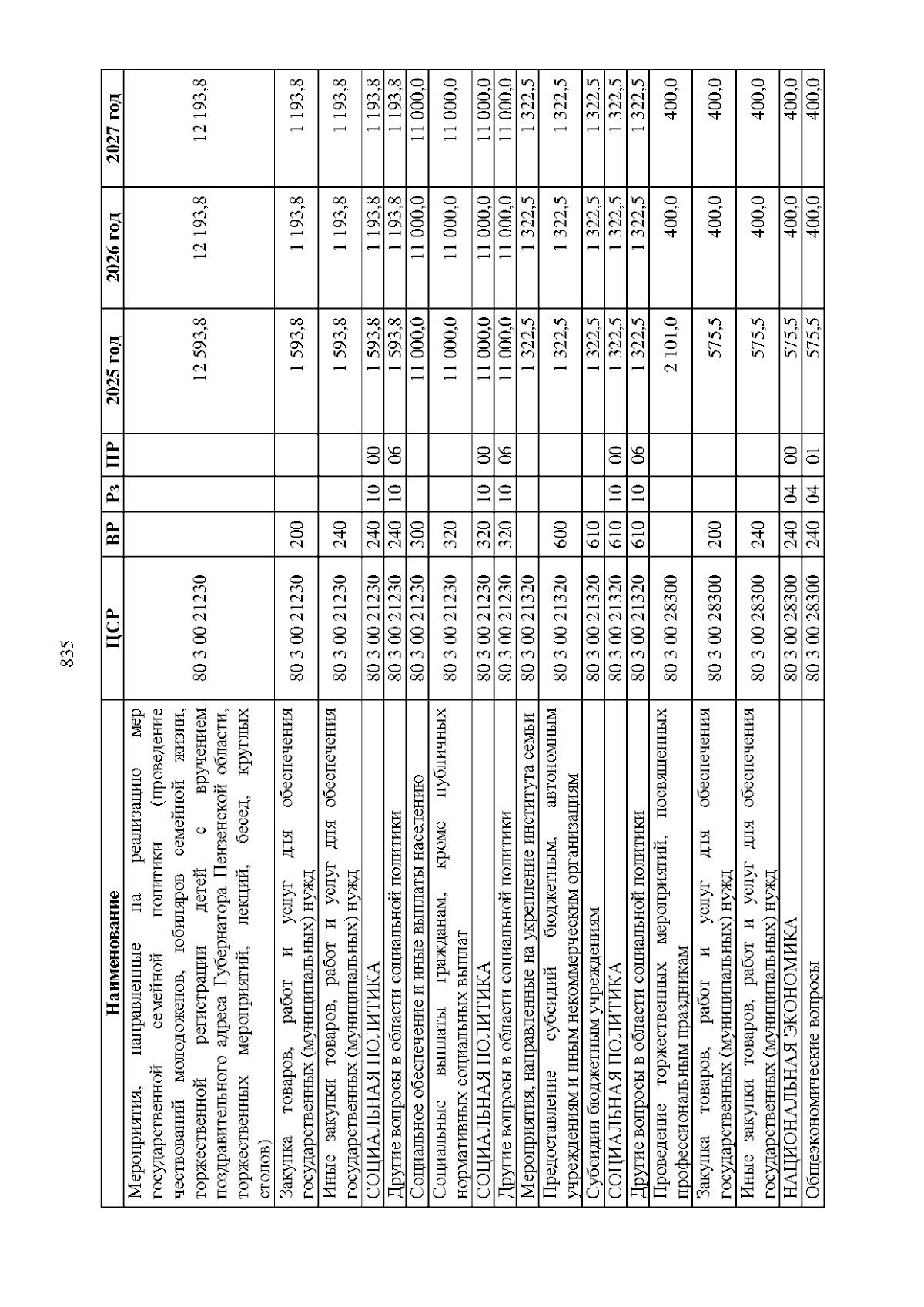 835

| Наименование | ЦСР | ВР | Рз | ПР | 2025 год | 2026 год | 2027 год |
|---|---|---|---|---|---|---|---|
| Мероприятия, направленные на реализацию мер государственной семейной политики (проведение чествований молодоженов, юбиляров семейной жизни, торжественной регистрации детей с вручением поздравительного адреса Губернатора Пензенской области, торжественных мероприятий, лекций, бесед, круглых столов) | 80 3 00 21230 | | | | 12 593,8 | 12 193,8 | 12 193,8 |
| Закупка товаров, работ и услуг для обеспечения государственных (муниципальных) нужд | 80 3 00 21230 | 200 | | | 1 593,8 | 1 193,8 | 1 193,8 |
| Иные закупки товаров, работ и услуг для обеспечения государственных (муниципальных) нужд | 80 3 00 21230 | 240 | | | 1 593,8 | 1 193,8 | 1 193,8 |
| СОЦИАЛЬНАЯ ПОЛИТИКА | 80 3 00 21230 | 240 | 10 | 00 | 1 593,8 | 1 193,8 | 1 193,8 |
| Другие вопросы в области социальной политики | 80 3 00 21230 | 240 | 10 | 06 | 1 593,8 | 1 193,8 | 1 193,8 |
| Социальное обеспечение и иные выплаты населению | 80 3 00 21230 | 300 | | | 11 000,0 | 11 000,0 | 11 000,0 |
| Социальные выплаты гражданам, кроме публичных нормативных социальных выплат | 80 3 00 21230 | 320 | | | 11 000,0 | 11 000,0 | 11 000,0 |
| СОЦИАЛЬНАЯ ПОЛИТИКА | 80 3 00 21230 | 320 | 10 | 00 | 11 000,0 | 11 000,0 | 11 000,0 |
| Другие вопросы в области социальной политики | 80 3 00 21230 | 320 | 10 | 06 | 11 000,0 | 11 000,0 | 11 000,0 |
| Мероприятия, направленные на укрепление института семьи | 80 3 00 21320 | | | | 1 322,5 | 1 322,5 | 1 322,5 |
| Предоставление субсидий бюджетным, автономным учреждениям и иным некоммерческим организациям | 80 3 00 21320 | 600 | | | 1 322,5 | 1 322,5 | 1 322,5 |
| Субсидии бюджетным учреждениям | 80 3 00 21320 | 610 | | | 1 322,5 | 1 322,5 | 1 322,5 |
| СОЦИАЛЬНАЯ ПОЛИТИКА | 80 3 00 21320 | 610 | 10 | 00 | 1 322,5 | 1 322,5 | 1 322,5 |
| Другие вопросы в области социальной политики | 80 3 00 21320 | 610 | 10 | 06 | 1 322,5 | 1 322,5 | 1 322,5 |
| Проведение торжественных мероприятий, посвященных профессиональным праздникам | 80 3 00 28300 | | | | 2 101,0 | 400,0 | 400,0 |
| Закупка товаров, работ и услуг для обеспечения государственных (муниципальных) нужд | 80 3 00 28300 | 200 | | | 575,5 | 400,0 | 400,0 |
| Иные закупки товаров, работ и услуг для обеспечения государственных (муниципальных) нужд | 80 3 00 28300 | 240 | | | 575,5 | 400,0 | 400,0 |
| НАЦИОНАЛЬНАЯ ЭКОНОМИКА | 80 3 00 28300 | 240 | 04 | 00 | 575,5 | 400,0 | 400,0 |
| Общеэкономические вопросы | 80 3 00 28300 | 240 | 04 | 01 | 575,5 | 400,0 | 400,0 |